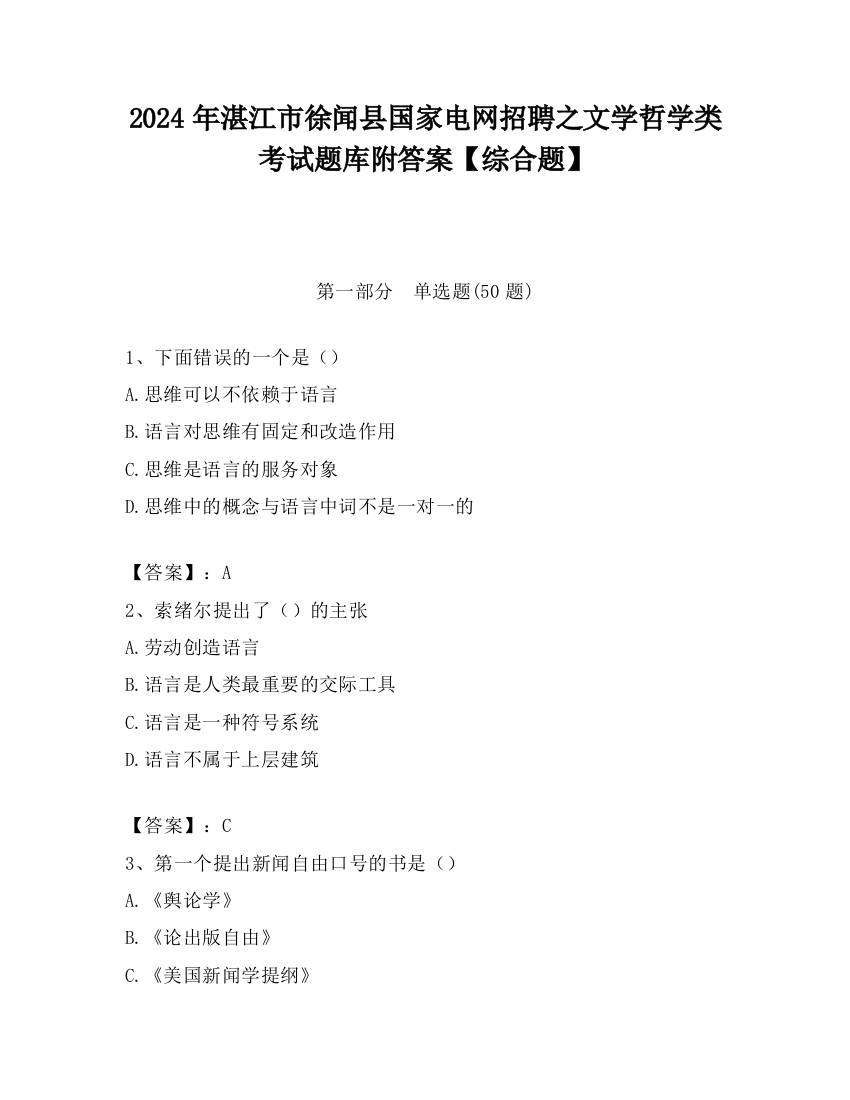 2024 年湛江市徐闻县国家电网招聘之文学哲学类考试题库附答案【综合题】

第一部分　单选题(50 题)

1、下面错误的一个是（）
A.思维可以不依赖于语言
B.语言对思维有固定和改造作用
C.思维是语言的服务对象
D.思维中的概念与语言中词不是一对一的

【答案】：A
2、索绪尔提出了（）的主张
A.劳动创造语言
B.语言是人类最重要的交际工具
C.语言是一种符号系统
D.语言不属于上层建筑

【答案】：C
3、第一个提出新闻自由口号的书是（）
A.《舆论学》
B.《论出版自由》
C.《美国新闻学提纲》